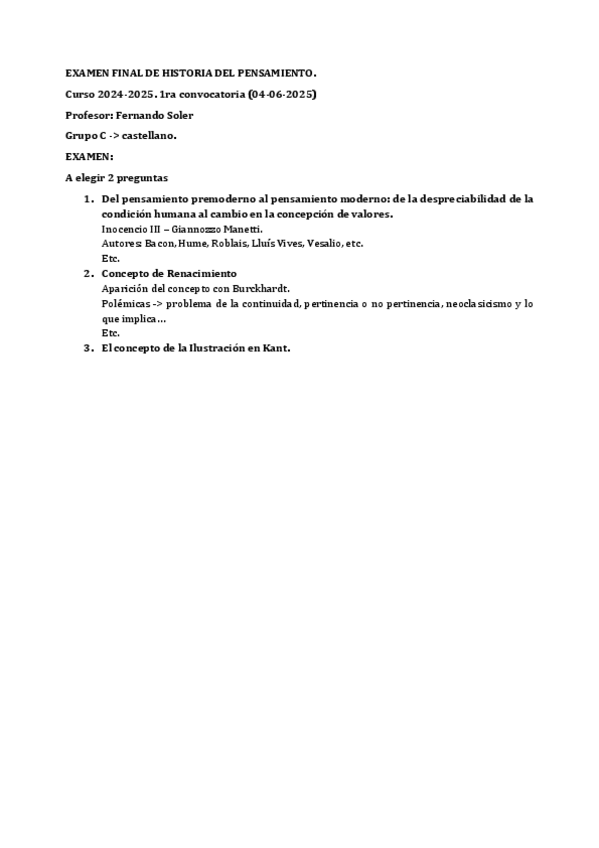 EXAMEN FINAL DE HISTORIA DEL PENSAMIENTO.

Curso 2024-2025. 1ra convocatoria (04-06-2025)

Profesor: Fernando Soler

Grupo C -> castellano.

EXAMEN:

A elegir 2 preguntas

1. Del pensamiento premoderno al pensamiento moderno: de la despreciabilidad de la condición humana al cambio en la concepción de valores.
Inocencio III – Giannozzo Manetti.
Autores: Bacon, Hume, Roblais, Lluís Vives, Vesalio, etc.
Etc.
2. Concepto de Renacimiento
Aparición del concepto con Burckhardt.
Polémicas -> problema de la continuidad, pertinencia o no pertinencia, neoclasicismo y lo que implica…
Etc.
3. El concepto de la Ilustración en Kant.